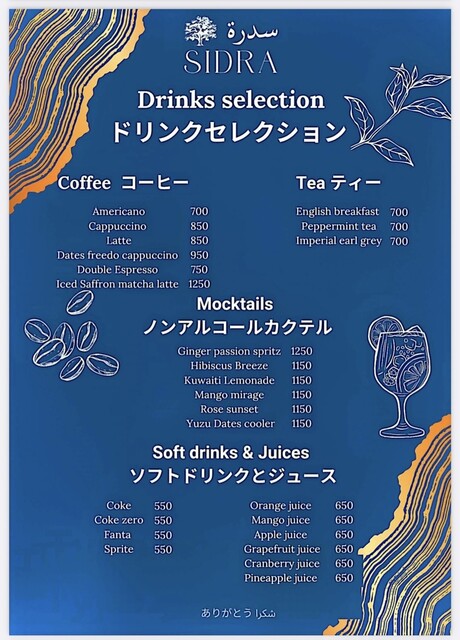 سدرة
SIDRA

Drinks selection
ドリンクセレクション

Coffee コーヒー

Americano 700
Cappuccino 850
Latte 850
Dates freedo cappuccino 950
Double Espresso 750
Iced Saffron matcha latte 1250

Tea ティー

English breakfast 700
Peppermint tea 700
Imperial earl grey 700

Mocktails
ノンアルコールカクテル

Ginger passion spritz 1250
Hibiscus Breeze 1150
Kuwaiti Lemonade 1150
Mango mirage 1150
Rose sunset 1150
Yuzu Dates cooler 1150

Soft drinks & Juices
ソフトドリンクとジュース

Coke 550
Coke zero 550
Fanta 550
Sprite 550

Orange juice 650
Mango juice 650
Apple juice 650
Grapefruit juice 650
Cranberry juice 650
Pineapple juice 650

ありがとう شكرا